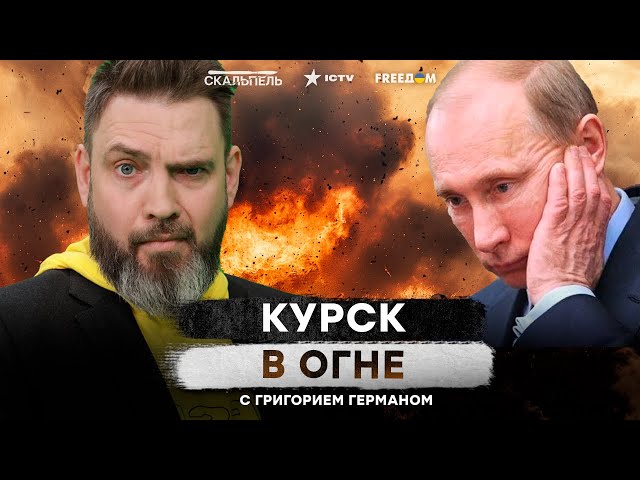 СКАЛЬПЕЛЬ ICTV FREEDOM

КУРСК
В ОГНЕ
С ГРИГОРИЕМ ГЕРМАНОМ